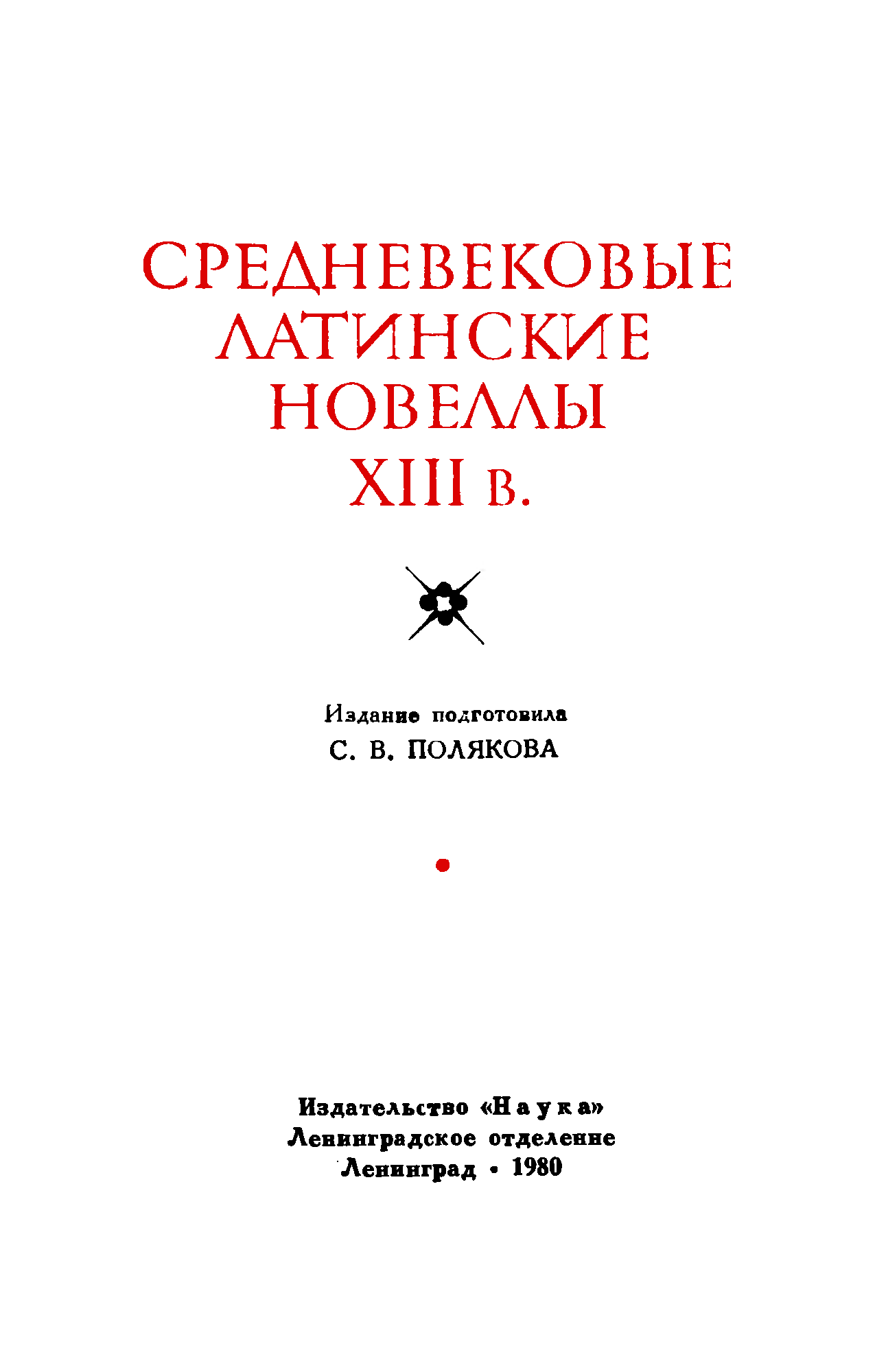 СРЕДНЕВЕКОВЫЕ
ЛАТИНСКИЕ
НОВЕЛЛЫ
XIII в.

Издание подготовила
С. В. ПОЛЯКОВА

Издательство «Наука»
Ленинградское отделение
Ленинград • 1980